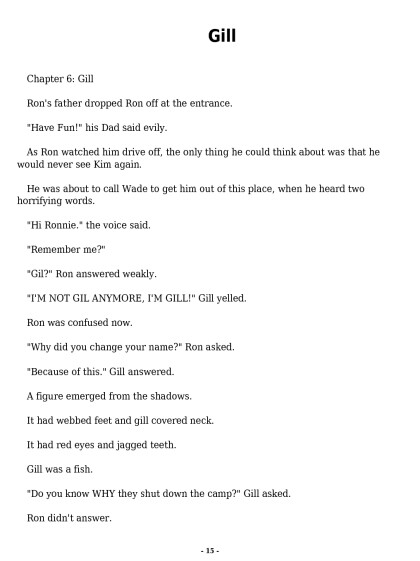 Gill

Chapter 6: Gill

Ron's father dropped Ron off at the entrance.

"Have Fun!" his Dad said evily.

As Ron watched him drive off, the only thing he could think about was that he would never see Kim again.

He was about to call Wade to get him out of this place, when he heard two horrifying words.

"Hi Ronnie." the voice said.

"Remember me?"

"Gil?" Ron answered weakly.

"I'M NOT GIL ANYMORE, I'M GILL!" Gill yelled.

Ron was confused now.

"Why did you change your name?" Ron asked.

"Because of this." Gill answered.

A figure emerged from the shadows.

It had webbed feet and gill covered neck.

It had red eyes and jagged teeth.

Gill was a fish.

"Do you know WHY they shut down the camp?" Gill asked.

Ron didn't answer.

- 15 -